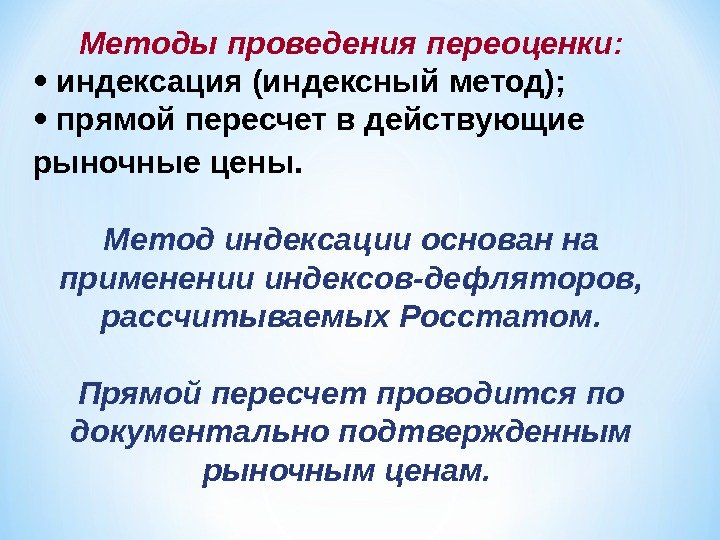 Методы проведения переоценки:
• индексация (индексный метод);
• прямой пересчет в действующие рыночные цены.

Метод индексации основан на применении индексов-дефляторов, рассчитываемых Росстатом.

Прямой пересчет проводится по документально подтвержденным рыночным ценам.